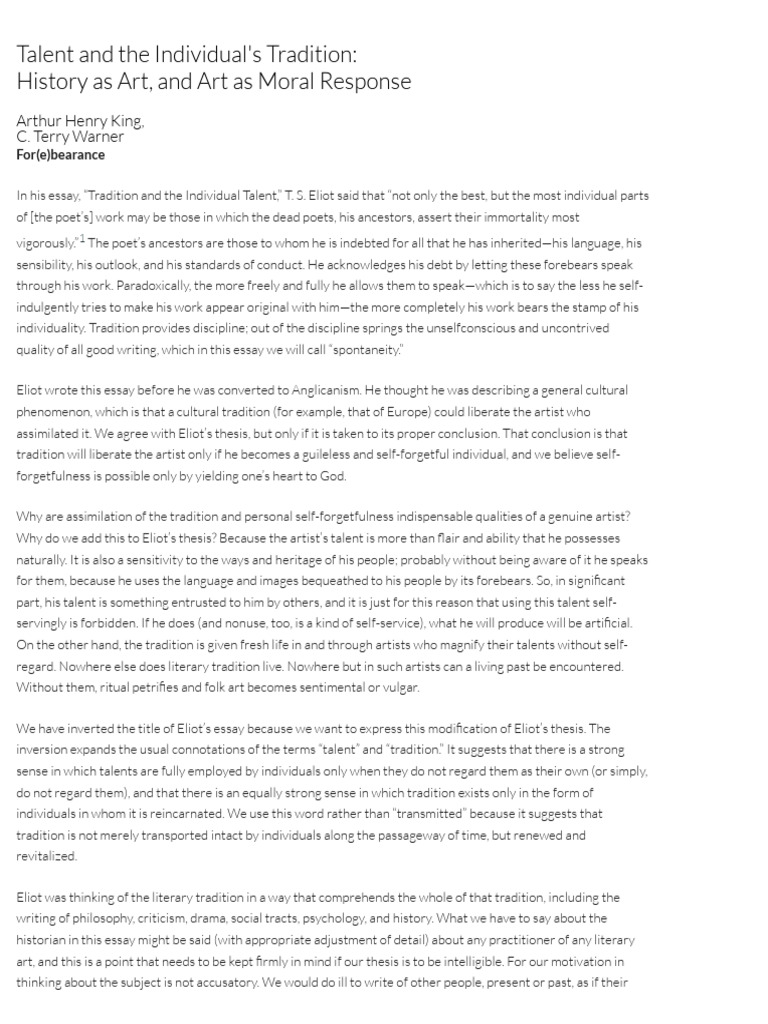 Talent and the Individual's Tradition:
History as Art, and Art as Moral Response

Arthur Henry King,
C. Terry Warner
For(e)bearance

In his essay, "Tradition and the Individual Talent," T. S. Eliot said that "not only the best, but the most individual parts of [the poet's] work may be those in which the dead poets, his ancestors, assert their immortality most vigorously."$^{1}$ The poet's ancestors are those to whom he is indebted for all that he has inherited—his language, his sensibility, his outlook, and his standards of conduct. He acknowledges his debt by letting these forebears speak through his work. Paradoxically, the more freely and fully he allows them to speak—which is to say the less he self-indulgently tries to make his work appear original with him—the more completely his work bears the stamp of his individuality. Tradition provides discipline; out of the discipline springs the unselfconscious and uncontrived quality of all good writing, which in this essay we will call "spontaneity."

Eliot wrote this essay before he was converted to Anglicanism. He thought he was describing a general cultural phenomenon, which is that a cultural tradition (for example, that of Europe) could liberate the artist who assimilated it. We agree with Eliot's thesis, but only if it is taken to its proper conclusion. That conclusion is that tradition will liberate the artist only if he becomes a guileless and self-forgetful individual, and we believe self-forgetfulness is possible only by yielding one's heart to God.

Why are assimilation of the tradition and personal self-forgetfulness indispensable qualities of a genuine artist? Why do we add this to Eliot's thesis? Because the artist's talent is more than flair and ability that he possesses naturally. It is also a sensitivity to the ways and heritage of his people; probably without being aware of it he speaks for them, because he uses the language and images bequeathed to his people by its forebears. So, in significant part, his talent is something entrusted to him by others, and it is just for this reason that using this talent self-servingly is forbidden. If he does (and nonuse, too, is a kind of self-service), what he will produce will be artificial. On the other hand, the tradition is given fresh life in and through artists who magnify their talents without self-regard. Nowhere else does literary tradition live. Nowhere but in such artists can a living past be encountered. Without them, ritual petrifies and folk art becomes sentimental or vulgar.

We have inverted the title of Eliot's essay because we want to express this modification of Eliot's thesis. The inversion expands the usual connotations of the terms "talent" and "tradition." It suggests that there is a strong sense in which talents are fully employed by individuals only when they do not regard them as their own (or simply, do not regard them), and that there is an equally strong sense in which tradition exists only in the form of individuals in whom it is reincarnated. We use this word rather than "transmitted" because it suggests that tradition is not merely transported intact by individuals along the passageway of time, but renewed and revitalized.

Eliot was thinking of the literary tradition in a way that comprehends the whole of that tradition, including the writing of philosophy, criticism, drama, social tracts, psychology, and history. What we have to say about the historian in this essay might be said (with appropriate adjustment of detail) about any practitioner of any literary art, and this is a point that needs to be kept firmly in mind if our thesis is to be intelligible. For our motivation in thinking about the subject is not accusatory. We would do ill to write of other people, present or past, as if their